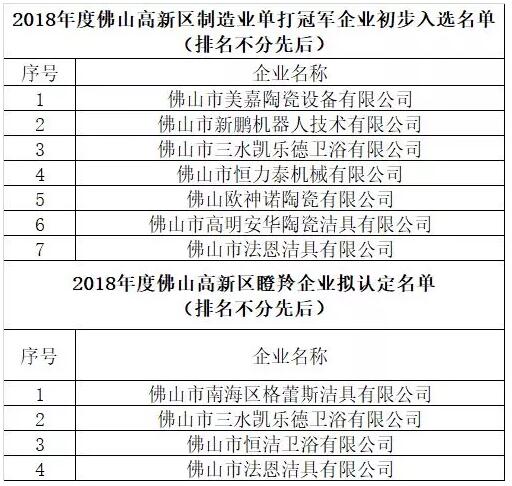 2018年度佛山高新区制造业单打冠军企业初步入选名单
（排名不分先后）

| 序号 | 企业名称 |
|---|---|
| 1 | 佛山市美嘉陶瓷设备有限公司 |
| 2 | 佛山市新鹏机器人技术有限公司 |
| 3 | 佛山市三水凯乐德卫浴有限公司 |
| 4 | 佛山市恒力泰机械有限公司 |
| 5 | 佛山欧神诺陶瓷有限公司 |
| 6 | 佛山市高明安华陶瓷洁具有限公司 |
| 7 | 佛山市法恩洁具有限公司 |

2018年度佛山高新区瞪羚企业拟认定名单
（排名不分先后）

| 序号 | 企业名称 |
|---|---|
| 1 | 佛山市南海区格蕾斯洁具有限公司 |
| 2 | 佛山市三水凯乐德卫浴有限公司 |
| 3 | 佛山市恒洁卫浴有限公司 |
| 4 | 佛山市法恩洁具有限公司 |